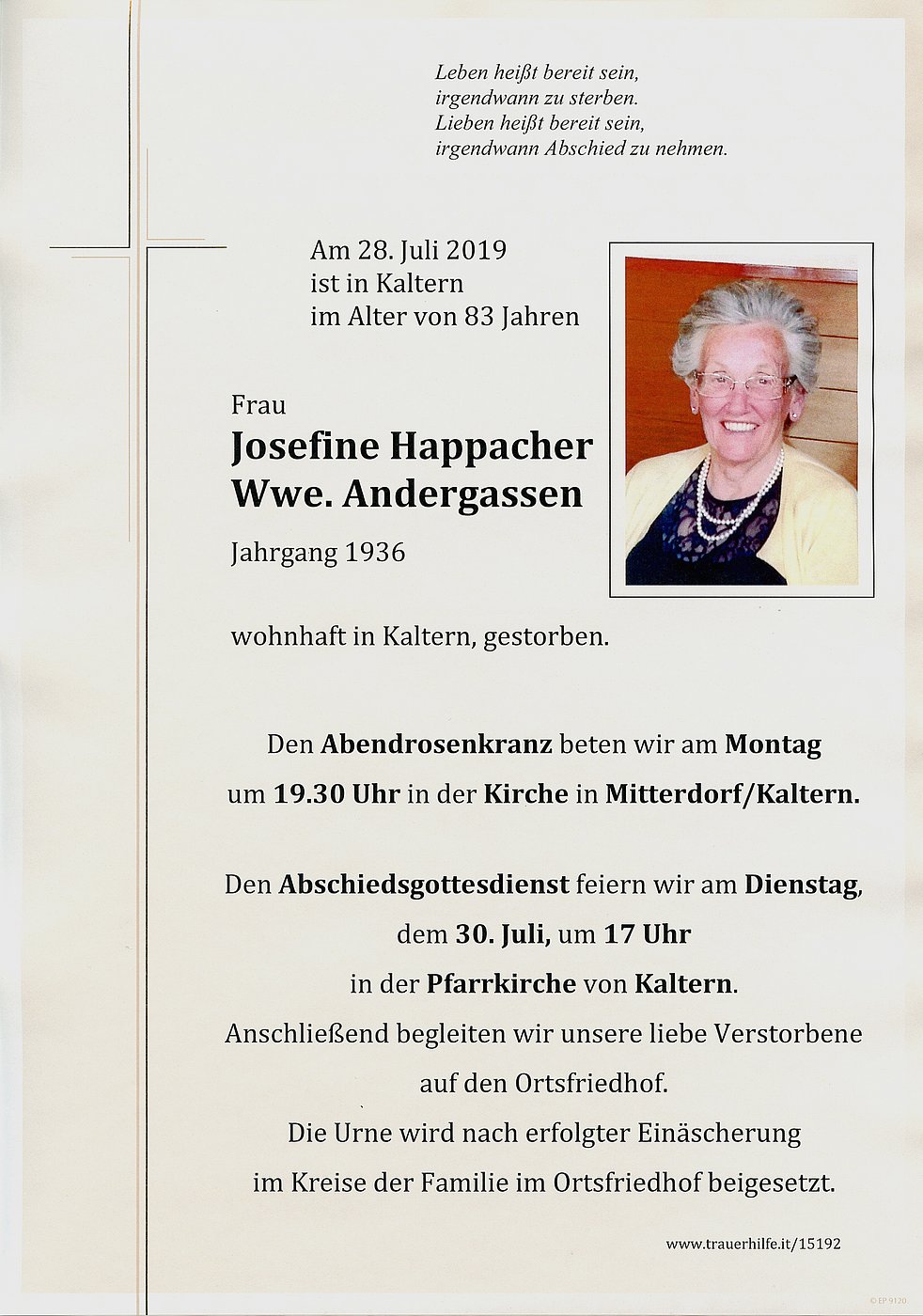 Leben heißt bereit sein,
irgendwann zu sterben.
Lieben heißt bereit sein,
irgendwann Abschied zu nehmen.

Am 28. Juli 2019
ist in Kaltern
im Alter von 83 Jahren

Frau
Josefine Happacher
Wwe. Andergassen
Jahrgang 1936

wohnhaft in Kaltern, gestorben.

Den Abendrosenkranz beten wir am Montag um 19.30 Uhr in der Kirche in Mitterdorf/Kaltern.

Den Abschiedsgottesdienst feiern wir am Dienstag,
dem 30. Juli, um 17 Uhr
in der Pfarrkirche von Kaltern.
Anschließend begleiten wir unsere liebe Verstorbene
auf den Ortsfriedhof.
Die Urne wird nach erfolgter Einäscherung
im Kreise der Familie im Ortsfriedhof beigesetzt.

www.trauerhilfe.it/15192

© EP 9120